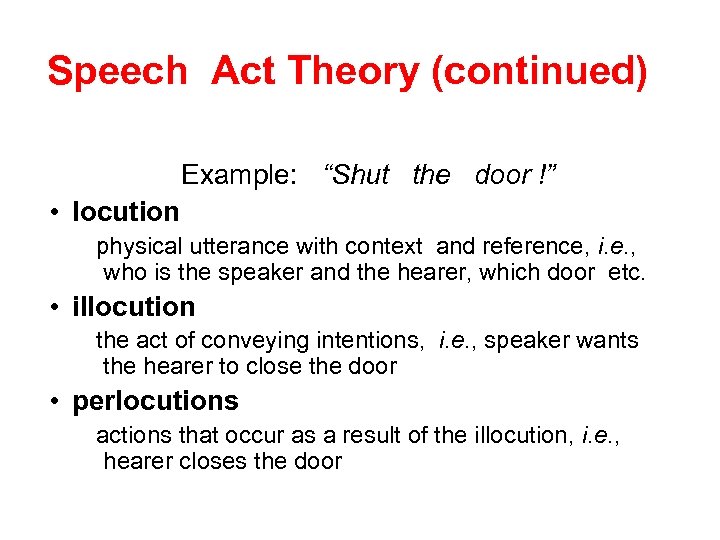 Speech Act Theory (continued)

Example: “Shut the door !”

• locution

physical utterance with context and reference, i.e., who is the speaker and the hearer, which door etc.

• illocution

the act of conveying intentions, i.e., speaker wants the hearer to close the door

• perlocutions

actions that occur as a result of the illocution, i.e., hearer closes the door